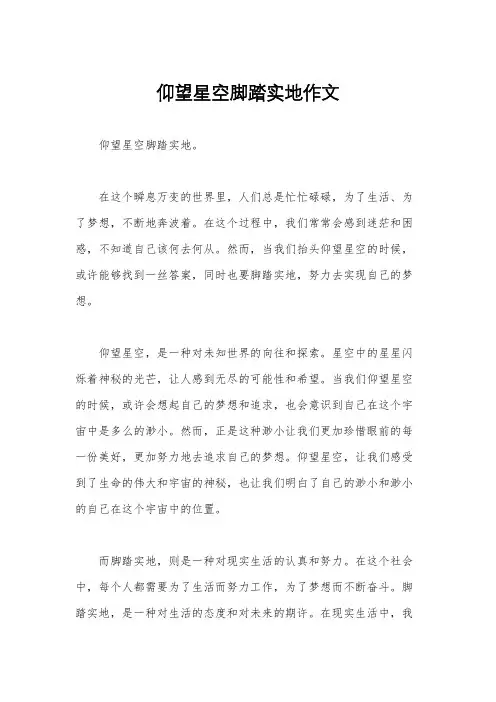 仰望星空脚踏实地作文

仰望星空脚踏实地。

在这个瞬息万变的世界里，人们总是忙忙碌碌，为了生活、为了梦想，不断地奔波着。在这个过程中，我们常常会感到迷茫和困惑，不知道自己该何去何从。然而，当我们抬头仰望星空的时候，或许能够找到一丝答案，同时也要脚踏实地，努力去实现自己的梦想。

仰望星空，是一种对未知世界的向往和探索。星空中的星星闪烁着神秘的光芒，让人感到无尽的可能性和希望。当我们仰望星空的时候，或许会想起自己的梦想和追求，也会意识到自己在这个宇宙中是多么的渺小。然而，正是这种渺小让我们更加珍惜眼前的每一份美好，更加努力地去追求自己的梦想。仰望星空，让我们感受到了生命的伟大和宇宙的神秘，也让我们明白了自己的渺小和渺小的自己在这个宇宙中的位置。

而脚踏实地，则是一种对现实生活的认真和努力。在这个社会中，每个人都需要为了生活而努力工作，为了梦想而不断奋斗。脚踏实地，是一种对生活的态度和对未来的期许。在现实生活中，我